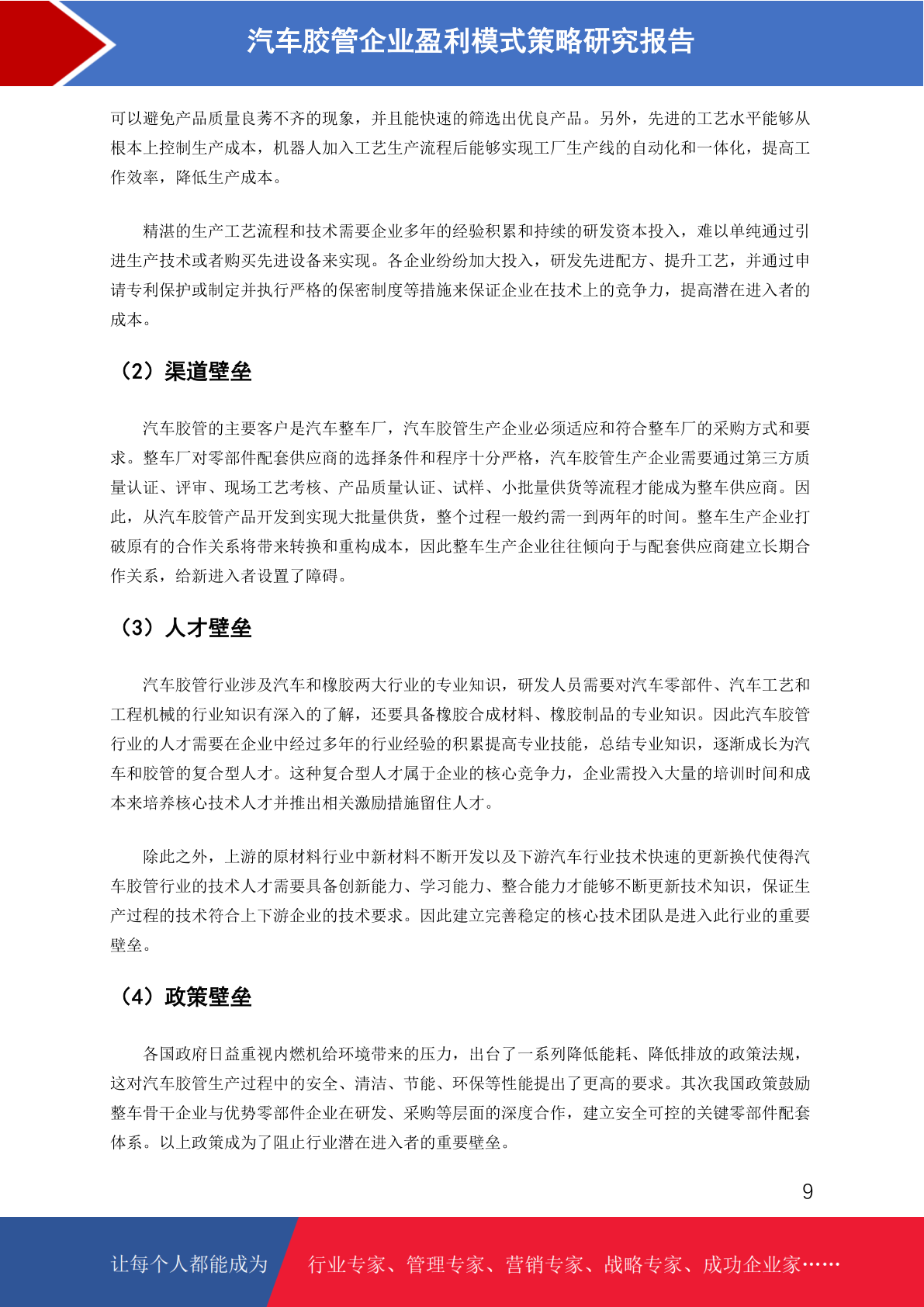 汽车胶管企业盈利模式策略研究报告

可以避免产品质量良莠不齐的现象，并且能快速的筛选出优良产品。另外，先进的工艺水平能够从根本上控制生产成本，机器人加入工艺生产流程后能够实现工厂生产线的自动化和一体化，提高工作效率，降低生产成本。

精湛的生产工艺流程和技术需要企业多年的经验积累和持续的研发资本投入，难以单纯通过引进生产技术或者购买先进设备来实现。各企业纷纷加大投入，研发先进配方、提升工艺，并通过申请专利保护或制定并执行严格的保密制度等措施来保证企业在技术上的竞争力，提高潜在进入者的成本。

（2）渠道壁垒

汽车胶管的主要客户是汽车整车厂，汽车胶管生产企业必须适应和符合整车厂的采购方式和要求。整车厂对零部件配套供应商的选择条件和程序十分严格，汽车胶管生产企业需要通过第三方质量认证、评审、现场工艺考核、产品质量认证、试样、小批量供货等流程才能成为整车供应商。因此，从汽车胶管产品开发到实现大批量供货，整个过程一般约需一到两年的时间。整车生产企业打破原有的合作关系将带来转换和重构成本，因此整车生产企业往往倾向于与配套供应商建立长期合作关系，给新进入者设置了障碍。

（3）人才壁垒

汽车胶管行业涉及汽车和橡胶两大行业的专业知识，研发人员需要对汽车零部件、汽车工艺和工程机械的行业知识有深入的了解，还要具备橡胶合成材料、橡胶制品的专业知识。因此汽车胶管行业的人才需要在企业中经过多年的行业经验的积累提高专业技能，总结专业知识，逐渐成长为汽车和胶管的复合型人才。这种复合型人才属于企业的核心竞争力，企业需投入大量的培训时间和成本来培养核心技术人才并推出相关激励措施留住人才。

除此之外，上游的原材料行业中新材料不断开发以及下游汽车行业技术快速的更新换代使得汽车胶管行业的技术人才需要具备创新能力、学习能力、整合能力才能够不断更新技术知识，保证生产过程的技术符合上下游企业的技术要求。因此建立完善稳定的核心技术团队是进入此行业的重要壁垒。

（4）政策壁垒

各国政府日益重视内燃机给环境带来的压力，出台了一系列降低能耗、降低排放的政策法规，这对汽车胶管生产过程中的安全、清洁、节能、环保等性能提出了更高的要求。其次我国政策鼓励整车骨干企业与优势零部件企业在研发、采购等层面的深度合作，建立安全可控的关键零部件配套体系。以上政策成为了阻止行业潜在进入者的重要壁垒。

9

让每个人都能成为 行业专家、管理专家、营销专家、战略专家、成功企业家……